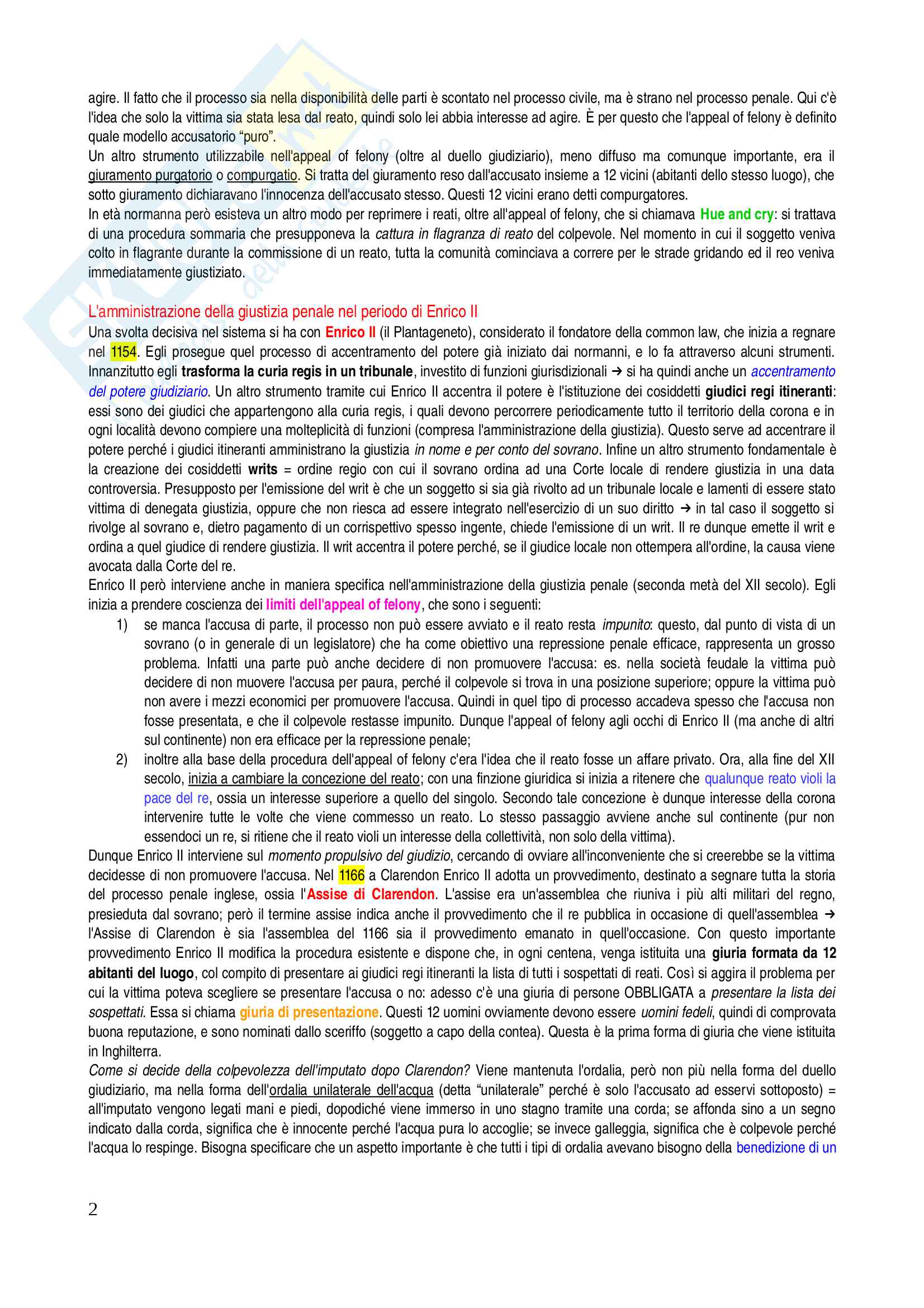 agire. Il fatto che il processo sia nella disponibilità delle parti è scontato nel processo civile, ma è strano nel processo penale. Qui c'è l'idea che solo la vittima sia stata lesa dal reato, quindi solo lei abbia interesse ad agire. È per questo che l'appeal of felony è definito quale modello accusatorio "puro".
Un altro strumento utilizzabile nell'appeal of felony (oltre al duello giudiziario), meno diffuso ma comunque importante, era il giuramento purgatorio o compurgatio. Si tratta del giuramento reso dall'accusato insieme a 12 vicini (abitanti dello stesso luogo), che sotto giuramento dichiaravano l'innocenza dell'accusato stesso. Questi 12 vicini erano detti compurgatores.
In età normanna però esisteva un altro modo per reprimere i reati, oltre all'appeal of felony, che si chiamava Hue and cry: si trattava di una procedura sommaria che presupponeva la cattura in flagranza di reato del colpevole. Nel momento in cui il soggetto veniva colto in flagrante durante la commissione di un reato, tutta la comunità cominciava a correre per le strade gridando ed il reo veniva immediatamente giustiziato.

L'amministrazione della giustizia penale nel periodo di Enrico II
Una svolta decisiva nel sistema si ha con Enrico II (il Plantageneto), considerato il fondatore della common law, che inizia a regnare nel 1154. Egli prosegue quel processo di accentramento del potere già iniziato dai normanni, e lo fa attraverso alcuni strumenti. Innanzitutto egli trasforma la curia regis in un tribunale, investito di funzioni giurisdizionali → si ha quindi anche un accentramento del potere giudiziario. Un altro strumento tramite cui Enrico II accentra il potere è l'istituzione dei cosiddetti giudici regi itineranti: essi sono dei giudici che appartengono alla curia regis, i quali devono percorrere periodicamente tutto il territorio della corona e in ogni località devono compiere una molteplicità di funzioni (compresa l'amministrazione della giustizia). Questo serve ad accentrare il potere perché i giudici itineranti amministrano la giustizia in nome e per conto del sovrano. Infine un altro strumento fondamentale è la creazione dei cosiddetti writs = ordine regio con cui il sovrano ordina ad una Corte locale di rendere giustizia in una data controversia. Presupposto per l'emissione del writ è che un soggetto si sia già rivolto ad un tribunale locale e lamenti di essere stato vittima di denegata giustizia, oppure che non riesca ad essere integrato nell'esercizio di un suo diritto → in tal caso il soggetto si rivolge al sovrano e, dietro pagamento di un corrispettivo spesso ingente, chiede l'emissione di un writ. Il re dunque emette il writ e ordina a quel giudice di rendere giustizia. Il writ accentra il potere perché, se il giudice locale non ottempera all'ordine, la causa viene avocata dalla Corte del re.
Enrico II però interviene anche in maniera specifica nell'amministrazione della giustizia penale (seconda metà del XII secolo). Egli inizia a prendere coscienza dei limiti dell'appeal of felony, che sono i seguenti:
1) se manca l'accusa di parte, il processo non può essere avviato e il reato resta impunito: questo, dal punto di vista di un sovrano (o in generale di un legislatore) che ha come obiettivo una repressione penale efficace, rappresenta un grosso problema. Infatti una parte può anche decidere di non promuovere l'accusa: es. nella società feudale la vittima può decidere di non muovere l'accusa per paura, perché il colpevole si trova in una posizione superiore; oppure la vittima può non avere i mezzi economici per promuovere l'accusa. Quindi in quel tipo di processo accadeva spesso che l'accusa non fosse presentata, e che il colpevole restasse impunito. Dunque l'appeal of felony agli occhi di Enrico II (ma anche di altri sul continente) non era efficace per la repressione penale;
2) inoltre alla base della procedura dell'appeal of felony c'era l'idea che il reato fosse un affare privato. Ora, alla fine del XII secolo, inizia a cambiare la concezione del reato; con una finzione giuridica si inizia a ritenere che qualunque reato violi la pace del re, ossia un interesse superiore a quello del singolo. Secondo tale concezione è dunque interesse della corona intervenire tutte le volte che viene commesso un reato. Lo stesso passaggio avviene anche sul continente (pur non essendoci un re, si ritiene che il reato violi un interesse della collettività, non solo della vittima).
Dunque Enrico II interviene sul momento propulsivo del giudizio, cercando di ovviare all'inconveniente che si creerebbe se la vittima decidesse di non promuovere l'accusa. Nel 1166 a Clarendon Enrico II adotta un provvedimento, destinato a segnare tutta la storia del processo penale inglese, ossia l'Assise di Clarendon. L'assise era un'assemblea che riuniva i più alti militari del regno, presieduta dal sovrano; però il termine assise indica anche il provvedimento che il re pubblica in occasione di quell'assemblea → l'Assise di Clarendon è sia l'assemblea del 1166 sia il provvedimento emanato in quell'occasione. Con questo importante provvedimento Enrico II modifica la procedura esistente e dispone che, in ogni centena, venga istituita una giuria formata da 12 abitanti del luogo, col compito di presentare ai giudici regi itineranti la lista di tutti i sospettati di reati. Così si aggira il problema per cui la vittima poteva scegliere se presentare l'accusa o no: adesso c'è una giuria di persone OBBLIGATA a presentare la lista dei sospettati. Essa si chiama giuria di presentazione. Questi 12 uomini ovviamente devono essere uomini fedeli, quindi di comprovata buona reputazione, e sono nominati dallo sceriffo (soggetto a capo della contea). Questa è la prima forma di giuria che viene istituita in Inghilterra.
Come si decide della colpevolezza dell'imputato dopo Clarendon? Viene mantenuta l'ordalia, però non più nella forma del duello giudiziario, ma nella forma dell'ordalia unilaterale dell'acqua (detta "unilaterale" perché è solo l'accusato ad esservi sottoposto) = all'imputato vengono legati mani e piedi, dopodiché viene immerso in uno stagno tramite una corda; se affonda sino a un segno indicato dalla corda, significa che è innocente perché l'acqua pura lo accoglie; se invece galleggia, significa che è colpevole perché l'acqua lo respinge. Bisogna specificare che un aspetto importante è che tutti i tipi di ordalia avevano bisogno della benedizione di un

2